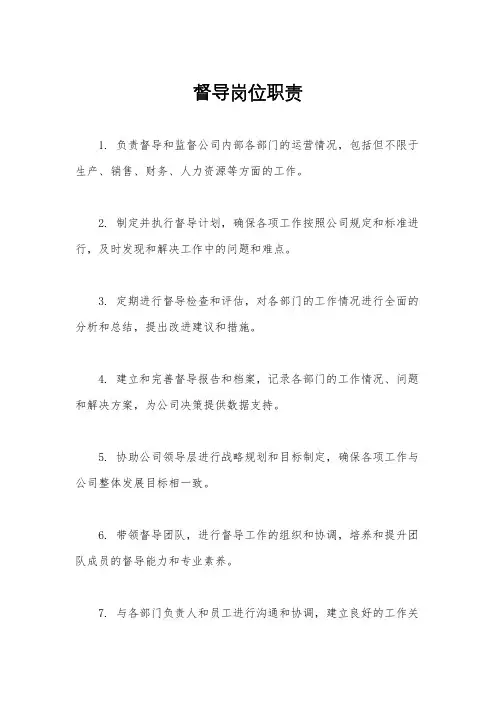 督导岗位职责

1. 负责督导和监督公司内部各部门的运营情况，包括但不限于生产、销售、财务、人力资源等方面的工作。

2. 制定并执行督导计划，确保各项工作按照公司规定和标准进行，及时发现和解决工作中的问题和难点。

3. 定期进行督导检查和评估，对各部门的工作情况进行全面的分析和总结，提出改进建议和措施。

4. 建立和完善督导报告和档案，记录各部门的工作情况、问题和解决方案，为公司决策提供数据支持。

5. 协助公司领导层进行战略规划和目标制定，确保各项工作与公司整体发展目标相一致。

6. 带领督导团队，进行督导工作的组织和协调，培养和提升团队成员的督导能力和专业素养。

7. 与各部门负责人和员工进行沟通和协调，建立良好的工作关